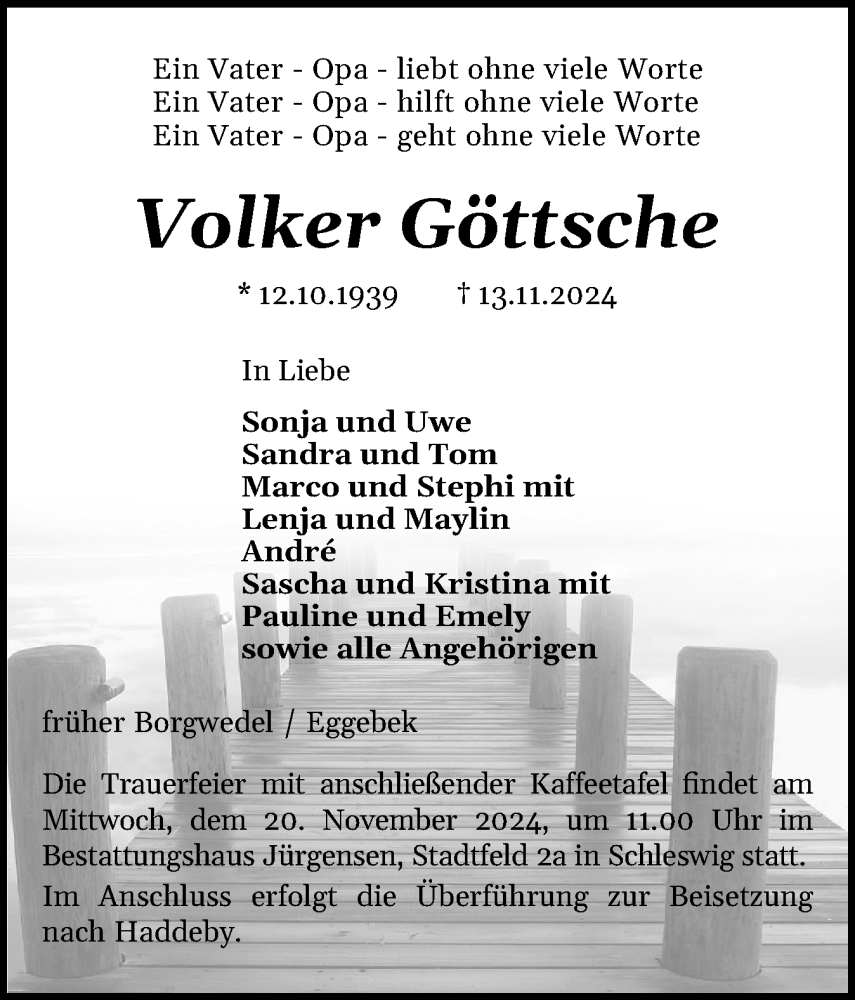 Ein Vater - Opa - liebt ohne viele Worte
Ein Vater - Opa - hilft ohne viele Worte
Ein Vater - Opa - geht ohne viele Worte

Volker Göttsche

* 12.10.1939 † 13.11.2024

In Liebe

Sonja und Uwe
Sandra und Tom
Marco und Stephi mit
Lenja und Maylin
André
Sascha und Kristina mit
Pauline und Emely
sowie alle Angehörigen

früher Borgwedel / Eggebek

Die Trauerfeier mit anschließender Kaffeetafel findet am Mittwoch, dem 20. November 2024, um 11.00 Uhr im Bestattungshaus Jürgensen, Stadtfeld 2a in Schleswig statt.

Im Anschluss erfolgt die Überführung zur Beisetzung nach Haddeby.